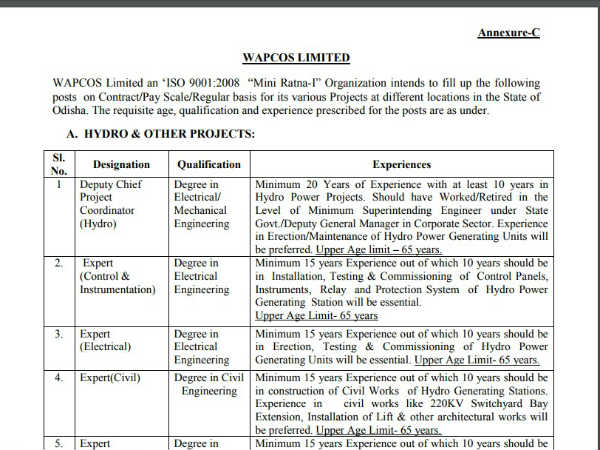 Annexure-C

WAPCOS LIMITED

WAPCOS Limited an 'ISO 9001:2008 "Mini Ratna-I" Organization intends to fill up the following posts on Contract/Pay Scale/Regular basis for its various Projects at different locations in the State of Odisha. The requisite age, qualification and experience prescribed for the posts are as under.

A. HYDRO & OTHER PROJECTS:

| Sl. No. | Designation | Qualification | Experiences |
|---|---|---|---|
| 1 | Deputy Chief Project Coordinator (Hydro) | Degree in Electrical/ Mechanical Engineering | Minimum 20 Years of Experience with at least 10 years in Hydro Power Projects. Should have Worked/Retired in the Level of Minimum Superintending Engineer under State Govt./Deputy General Manager in Corporate Sector. Experience in Erection/Maintenance of Hydro Power Generating Units will be preferred. Upper Age limit – 65 years. |
| 2. | Expert (Control & Instrumentation) | Degree in Electrical Engineering | Minimum 15 years Experience out of which 10 years should be in Installation, Testing & Commissioning of Control Panels, Instruments, Relay and Protection System of Hydro Power Generating Station will be essential. Upper Age Limit- 65 years |
| 3. | Expert (Electrical) | Degree in Electrical Engineering | Minimum 15 years Experience out of which 10 years should be in Erection, Testing & Commissioning of Hydro Power Generating Units will be essential. Upper Age Limit- 65 years. |
| 4. | Expert(Civil) | Degree in Civil Engineering | Minimum 15 years Experience out of which 10 years should be in construction of Civil Works of Hydro Generating Stations. Experience in civil works like 220KV Switchyard Bay Extension, Installation of Lift & other architectural works will be preferred. Upper Age Limit- 65 years. |
| 5. | Expert | Degree in | Minimum 15 years Experience out of which 10 years should be |